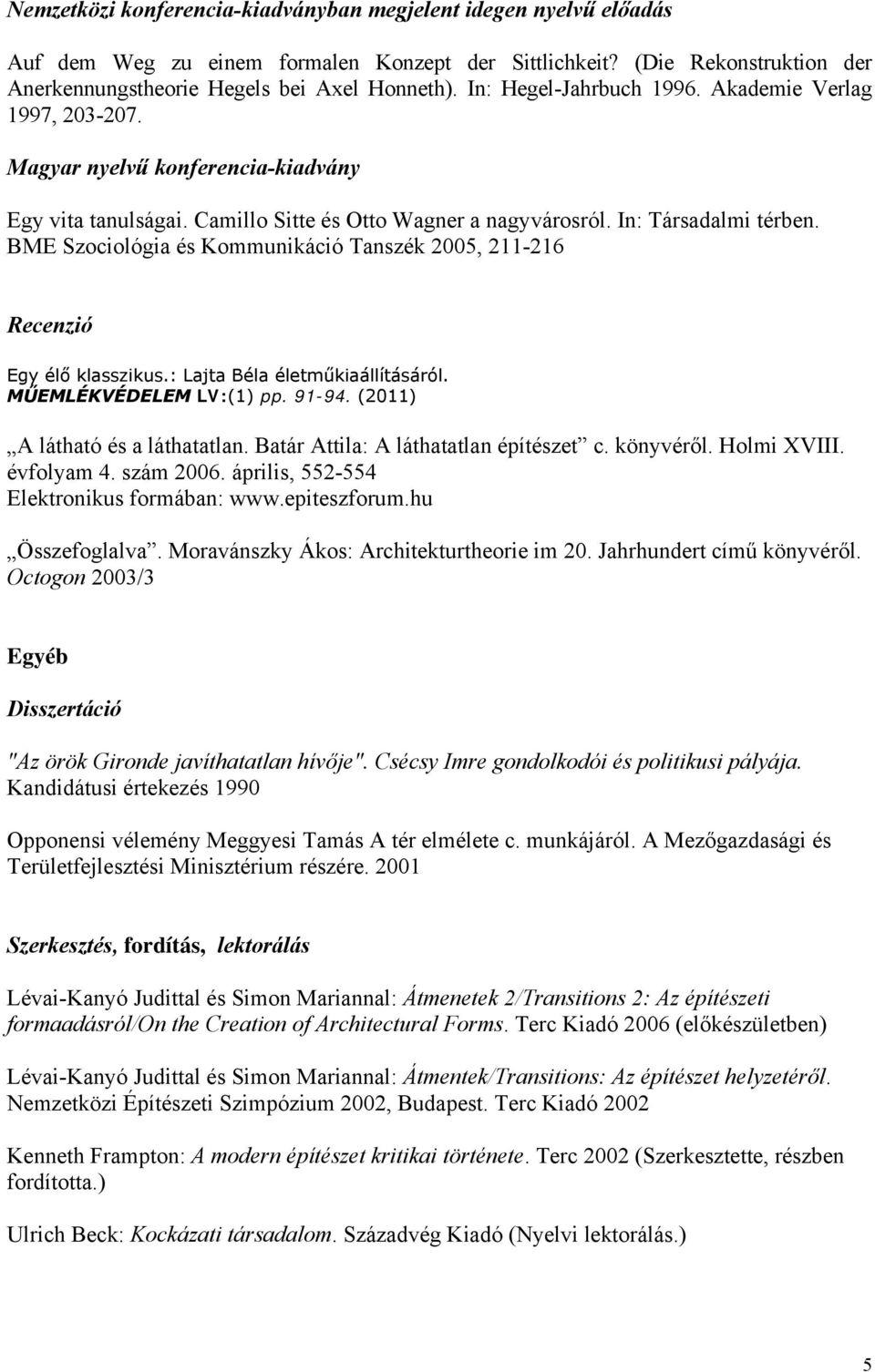 Nemzetközi konferencia-kiadványban megjelent idegen nyelvű előadás

Auf dem Weg zu einem formalen Konzept der Sittlichkeit? (Die Rekonstruktion der Anerkennungstheorie Hegels bei Axel Honneth). In: Hegel-Jahrbuch 1996. Akademie Verlag 1997, 203-207.

Magyar nyelvű konferencia-kiadvány

Egy vita tanulságai. Camillo Sitte és Otto Wagner a nagyvárosról. In: Társadalmi térben. BME Szociológia és Kommunikáció Tanszék 2005, 211-216

Recenzió

Egy élő klasszikus.: Lajta Béla életműkiaállításáról. MŰEMLÉKVÉDELEM LV:(1) pp. 91-94. (2011)

„A látható és a láthatatlan. Batár Attila: A láthatatlan építészet” c. könyvéről. Holmi XVIII. évfolyam 4. szám 2006. április, 552-554
Elektronikus formában: www.epiteszforum.hu

„Összefoglalva”. Moravánszky Ákos: Architekturtheorie im 20. Jahrhundert című könyvéről. Octogon 2003/3

Egyéb

Disszertáció

"Az örök Gironde javíthatatlan hívője". Csécsy Imre gondolkodói és politikusi pályája. Kandidátusi értekezés 1990

Opponensi vélemény Meggyesi Tamás A tér elmélete c. munkájáról. A Mezőgazdasági és Területfejlesztési Minisztérium részére. 2001

Szerkesztés, fordítás, lektorálás

Lévai-Kanyó Judittal és Simon Mariannal: Átmenetek 2/Transitions 2: Az építészeti formaadásról/On the Creation of Architectural Forms. Terc Kiadó 2006 (előkészületben)

Lévai-Kanyó Judittal és Simon Mariannal: Átmentek/Transitions: Az építészet helyzetéről. Nemzetközi Építészeti Szimpózium 2002, Budapest. Terc Kiadó 2002

Kenneth Frampton: A modern építészet kritikai története. Terc 2002 (Szerkesztette, részben fordította.)

Ulrich Beck: Kockázati társadalom. Századvég Kiadó (Nyelvi lektorálás.)

5